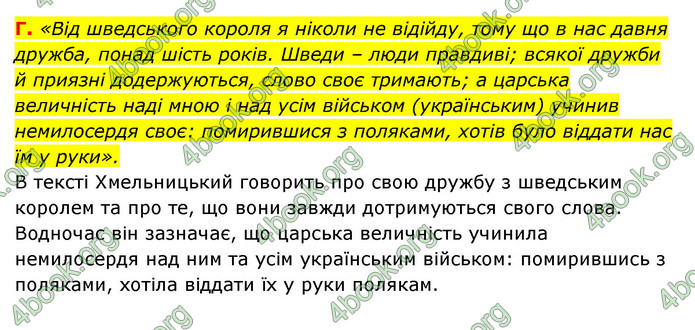 Г. «Від шведського короля я ніколи не відійду, тому що в нас давня дружба, понад шість років. Шведи – люди правдиві; всякої дружби й приязні додержуються, слово своє тримають; а царська величність наді мною і над усім військом (українським) учинив немилосердя своє: помирившися з поляками, хотів було віддати нас їм у руки».

В тексті Хмельницький говорить про свою дружбу з шведським королем та про те, що вони завжди дотримуються свого слова. Водночас він зазначає, що царська величність учинила немилосердя над ним та усім українським військом: помирившись з поляками, хотіла віддати їх у руки полякам.

4book.org